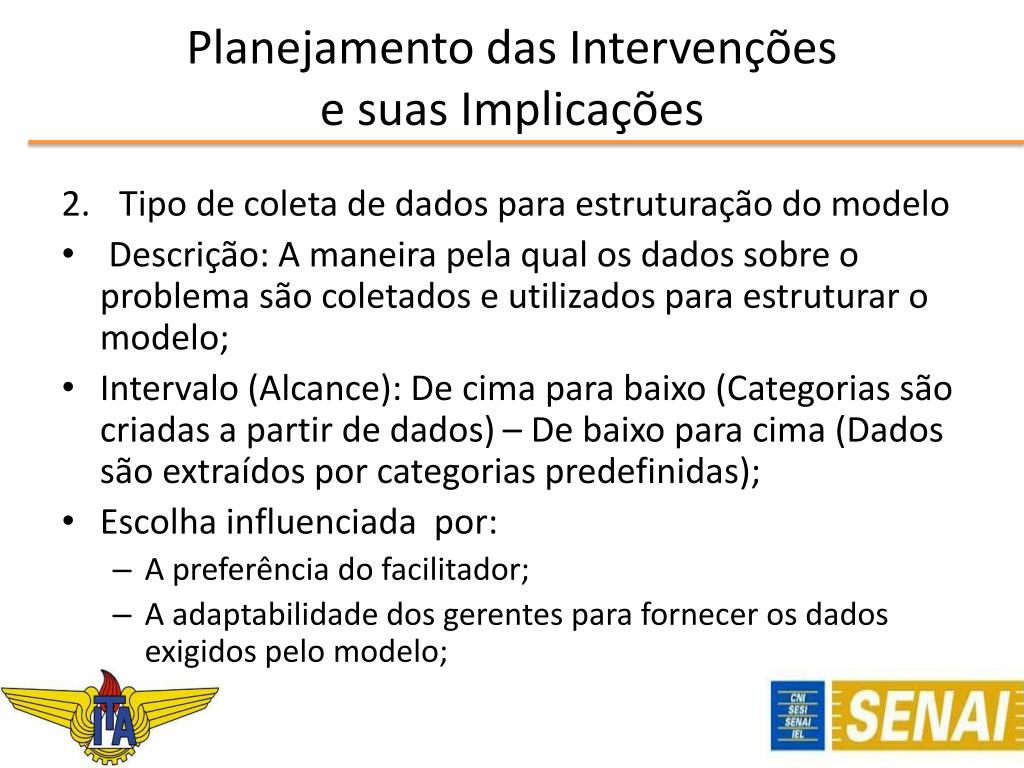 Planejamento das Intervenções e suas Implicações

2. Tipo de coleta de dados para estruturação do modelo

• Descrição: A maneira pela qual os dados sobre o problema são coletados e utilizados para estruturar o modelo;

• Intervalo (Alcance): De cima para baixo (Categorias são criadas a partir de dados) – De baixo para cima (Dados são extraídos por categorias predefinidas);

• Escolha influenciada por:
– A preferência do facilitador;
– A adaptabilidade dos gerentes para fornecer os dados exigidos pelo modelo;

ITA

CNI
SESI
SENAI
IEL
SENAI